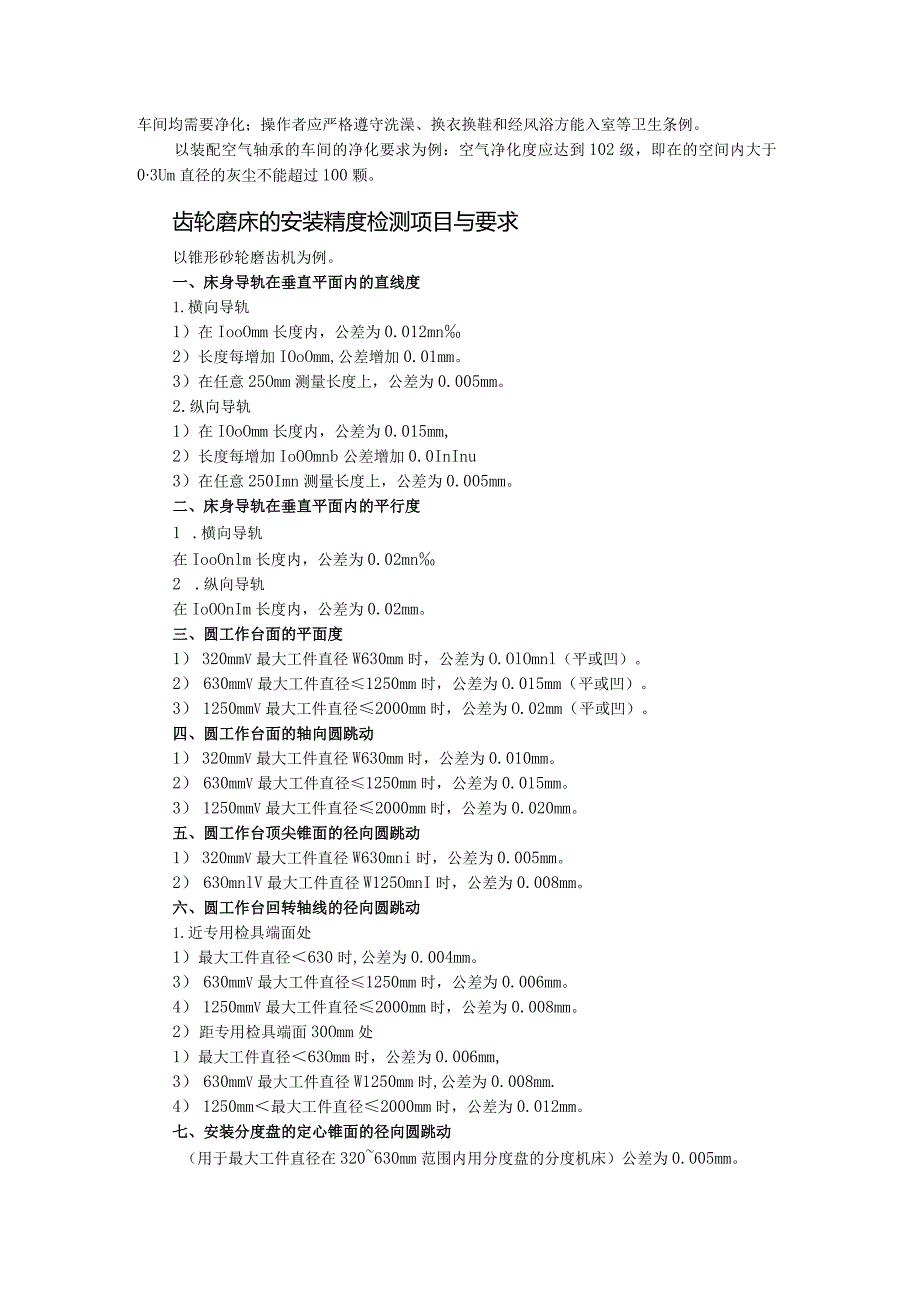 车间均需要净化；操作者应严格遵守洗澡、换衣换鞋和经风浴方能入室等卫生条例。

以装配空气轴承的车间的净化要求为例：空气净化度应达到102级，即在的空间内大于0·3Um直径的灰尘不能超过100颗。

齿轮磨床的安装精度检测项目与要求

以锥形砂轮磨齿机为例。

一、床身导轨在垂直平面内的直线度

1.横向导轨

1）在IooOmm长度内，公差为0.012mn‰

2）长度每增加IOoOmm,公差增加0.01mm。

3）在任意250mm测量长度上，公差为0.005mm。

2.纵向导轨

1）在IOoOmm长度内，公差为0.015mm,

2）长度每增加IoOOmnb公差增加0.0InInu

3）在任意250Imn测量长度上，公差为0.005mm。

二、床身导轨在垂直平面内的平行度

1 .横向导轨

在IooOnlm长度内，公差为0.02mn‰

2 .纵向导轨

在IoOOnIm长度内，公差为0.02mm。

三、圆工作台面的平面度

1） 320mmV最大工件直径W630mm时，公差为0.010mnl（平或凹）。

2） 630mmV最大工件直径≤1250mm时，公差为0.015mm（平或凹）。

3） 1250mmV最大工件直径≤2000mm时，公差为0.02mm（平或凹）。

四、圆工作台面的轴向圆跳动

1） 320mmV最大工件直径W630mm时，公差为0.010mm。

2） 630mmV最大工件直径≤1250mm时，公差为0.015mm。

3） 1250mmV最大工件直径≤2000mm时，公差为0.020mm。

五、圆工作台顶尖锥面的径向圆跳动

1） 320mmV最大工件直径W630mni时，公差为0.005mm。

2） 630mnlV最大工件直径W1250mnI时，公差为0.008mm。

六、圆工作台回转轴线的径向圆跳动

1.近专用检具端面处

1）最大工件直径<630时,公差为0.004mm。

3） 630mmV最大工件直径≤1250mm时，公差为0.006mm。

4） 1250mmV最大工件直径≤2000mm时，公差为0.008mm。

2）距专用检具端面300mm处

1）最大工件直径<630mm时，公差为0.006mm,

3） 630mmV最大工件直径W1250mm时,公差为0.008mm.

4） 1250mm<最大工件直径≤2000mm时，公差为0.012mm。

七、安装分度盘的定心锥面的径向圆跳动

（用于最大工件直径在320~630mm范围内用分度盘的分度机床）公差为0.005mm。